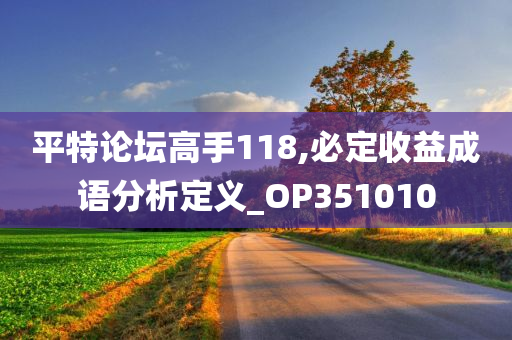 平特论坛高手118,必定收益成语分析定义_OP351010